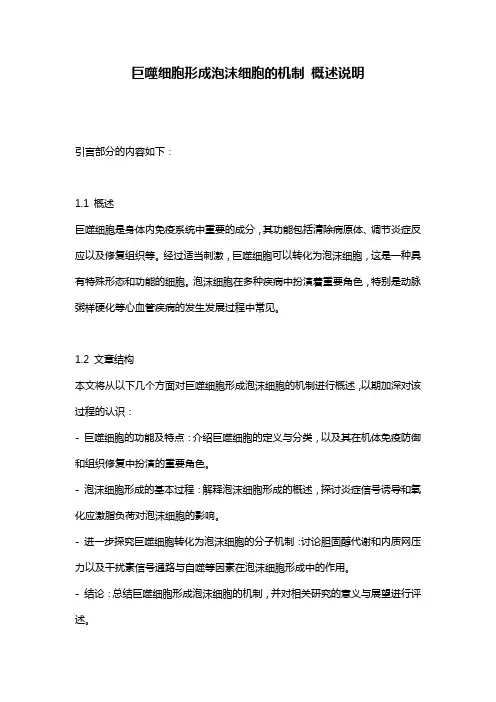 巨噬细胞形成泡沫细胞的机制 概述说明

引言部分的内容如下：

1.1 概述

巨噬细胞是身体内免疫系统中重要的成分，其功能包括清除病原体、调节炎症反应以及修复组织等。经过适当刺激，巨噬细胞可以转化为泡沫细胞，这是一种具有特殊形态和功能的细胞。泡沫细胞在多种疾病中扮演着重要角色，特别是动脉粥样硬化等心血管疾病的发生发展过程中常见。

1.2 文章结构

本文将从以下几个方面对巨噬细胞形成泡沫细胞的机制进行概述，以期加深对该过程的认识：

- 巨噬细胞的功能及特点：介绍巨噬细胞的定义与分类，以及其在机体免疫防御和组织修复中扮演的重要角色。

- 泡沫细胞形成的基本过程：解释泡沫细胞形成的概述，探讨炎症信号诱导和氧化应激脂负荷对泡沫细胞的影响。

- 进一步探究巨噬细胞转化为泡沫细胞的分子机制：讨论胆固醇代谢和内质网压力以及干扰素信号通路与自噬等因素在泡沫细胞形成中的作用。

- 结论：总结巨噬细胞形成泡沫细胞的机制，并对相关研究的意义与展望进行评述。